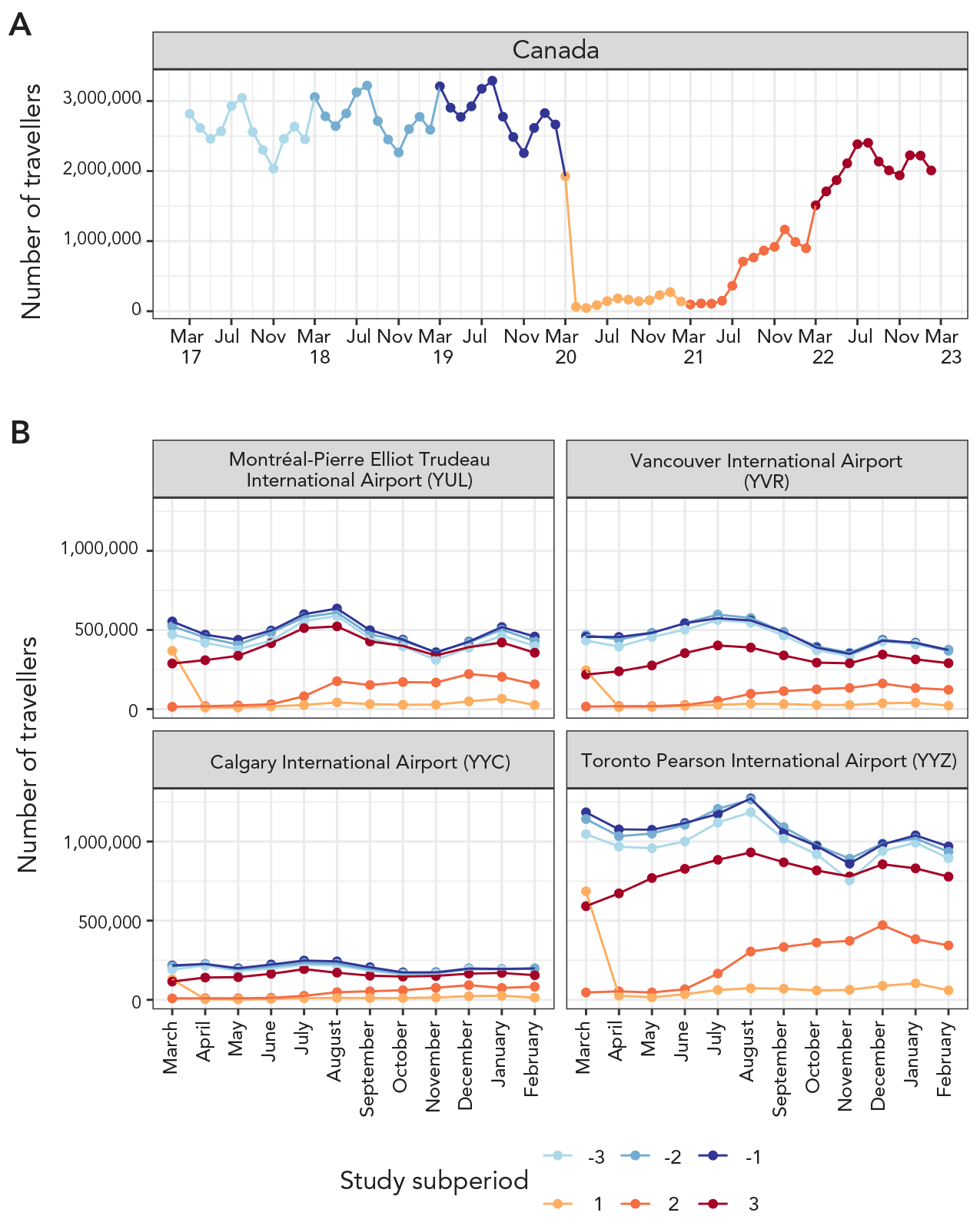 A

Canada

Number of travellers

3,000,000
2,000,000
1,000,000
0

Mar 17 Jul Nov Mar 18 Jul Nov Mar 19 Jul Nov Mar 20 Jul Nov Mar 21 Jul Nov Mar 22 Jul Nov Mar 23

B

Montréal-Pierre Elliot Trudeau International Airport (YUL)

Vancouver International Airport (YVR)

Calgary International Airport (YYC)

Toronto Pearson International Airport (YYZ)

Number of travellers

1,000,000
500,000
0

1,000,000
500,000
0

March April May June July August September October November December January February

March April May June July August September October November December January February

Study subperiod

-3 -2 -1
1 2 3